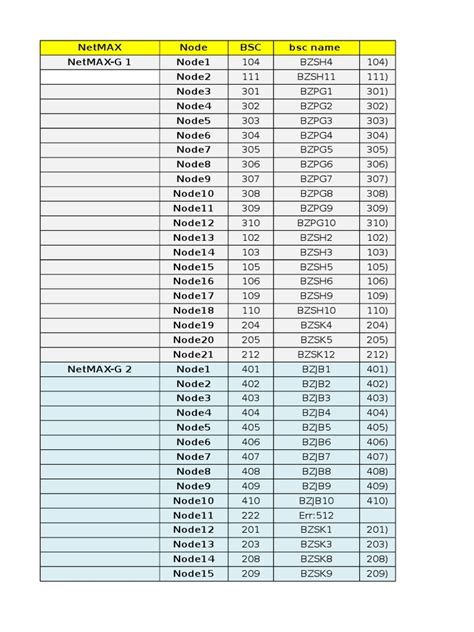 | NetMAX | Node | BSC | bsc name |  |
|---|---|---|---|---|
| NetMAX-G 1 | Node1 | 104 | BZSH4 | 104) |
|  | Node2 | 111 | BZSH11 | 111) |
|  | Node3 | 301 | BZPG1 | 301) |
|  | Node4 | 302 | BZPG2 | 302) |
|  | Node5 | 303 | BZPG3 | 303) |
|  | Node6 | 304 | BZPG4 | 304) |
|  | Node7 | 305 | BZPG5 | 305) |
|  | Node8 | 306 | BZPG6 | 306) |
|  | Node9 | 307 | BZPG7 | 307) |
|  | Node10 | 308 | BZPG8 | 308) |
|  | Node11 | 309 | BZPG9 | 309) |
|  | Node12 | 310 | BZPG10 | 310) |
|  | Node13 | 102 | BZSH2 | 102) |
|  | Node14 | 103 | BZSH3 | 103) |
|  | Node15 | 105 | BZSH5 | 105) |
|  | Node16 | 106 | BZSH6 | 106) |
|  | Node17 | 109 | BZSH9 | 109) |
|  | Node18 | 110 | BZSH10 | 110) |
|  | Node19 | 204 | BZSK4 | 204) |
|  | Node20 | 205 | BZSK5 | 205) |
|  | Node21 | 212 | BZSK12 | 212) |
| NetMAX-G 2 | Node1 | 401 | BZJB1 | 401) |
|  | Node2 | 402 | BZJB2 | 402) |
|  | Node3 | 403 | BZJB3 | 403) |
|  | Node4 | 404 | BZJB4 | 404) |
|  | Node5 | 405 | BZJB5 | 405) |
|  | Node6 | 406 | BZJB6 | 406) |
|  | Node7 | 407 | BZJB7 | 407) |
|  | Node8 | 408 | BZJB8 | 408) |
|  | Node9 | 409 | BZJB9 | 409) |
|  | Node10 | 410 | BZJB10 | 410) |
|  | Node11 | 222 | Err:512 |  |
|  | Node12 | 201 | BZSK1 | 201) |
|  | Node13 | 203 | BZSK3 | 203) |
|  | Node14 | 208 | BZSK8 | 208) |
|  | Node15 | 209 | BZSK9 | 209) |